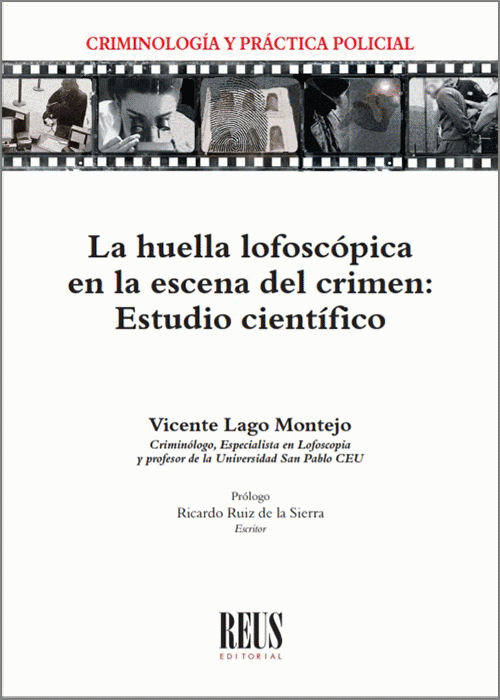 CRIMINOLOGÍA Y PRÁCTICA POLICIAL

La huella lofoscópica en la escena del crimen: Estudio científico

Vicente Lago Montejo
Criminólogo, Especialista en Lofoscopia y profesor de la Universidad San Pablo CEU

Prólogo
Ricardo Ruiz de la Sierra
Escritor

REUS
EDITORIAL